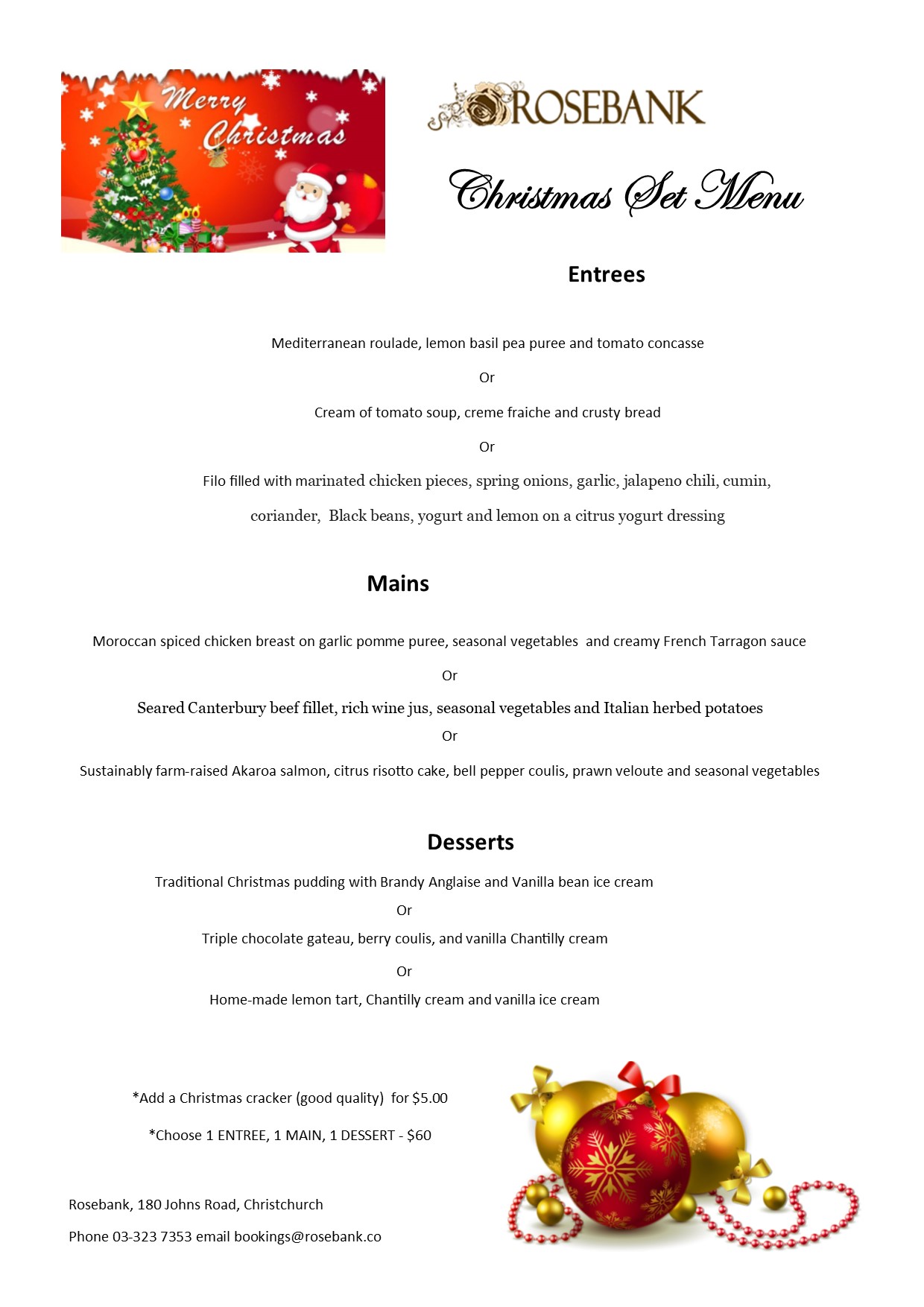 Merry Christmas

ROSEBANK

Christmas Set Menu

Entrees

Mediterranean roulade, lemon basil pea puree and tomato concasse

Or

Cream of tomato soup, creme fraiche and crusty bread

Or

Filo filled with marinated chicken pieces, spring onions, garlic, jalapeno chili, cumin, coriander, Black beans, yogurt and lemon on a citrus yogurt dressing

Mains

Moroccan spiced chicken breast on garlic pomme puree, seasonal vegetables and creamy French Tarragon sauce

Or

Seared Canterbury beef fillet, rich wine jus, seasonal vegetables and Italian herbed potatoes

Or

Sustainably farm-raised Akaroa salmon, citrus risotto cake, bell pepper coulis, prawn veloute and seasonal vegetables

Desserts

Traditional Christmas pudding with Brandy Anglaise and Vanilla bean ice cream

Or

Triple chocolate gateau, berry coulis, and vanilla Chantilly cream

Or

Home-made lemon tart, Chantilly cream and vanilla ice cream

*Add a Christmas cracker (good quality) for $5.00

*Choose 1 ENTREE, 1 MAIN, 1 DESSERT - $60

Rosebank, 180 Johns Road, Christchurch

Phone 03-323 7353 email bookings@rosebank.co